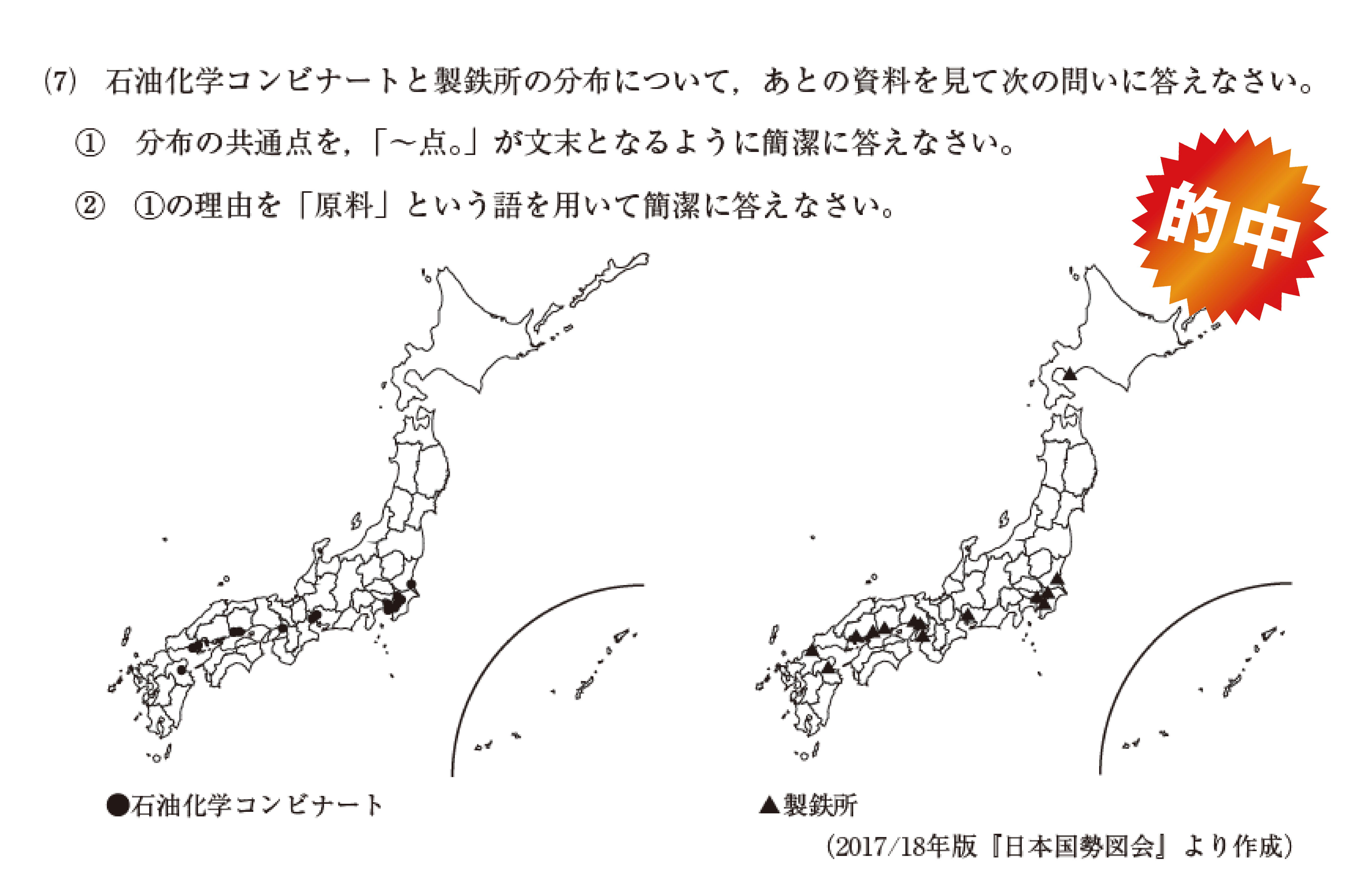 (7) 石油化学コンビナートと製鉄所の分布について，あとの資料を見て次の問いに答えなさい。

① 分布の共通点を，「～点。」が文末となるように簡潔に答えなさい。

② ①の理由を「原料」という語を用いて簡潔に答えなさい。

的中

●石油化学コンビナート

▲製鉄所

(2017/18年版『日本国勢図会』より作成)